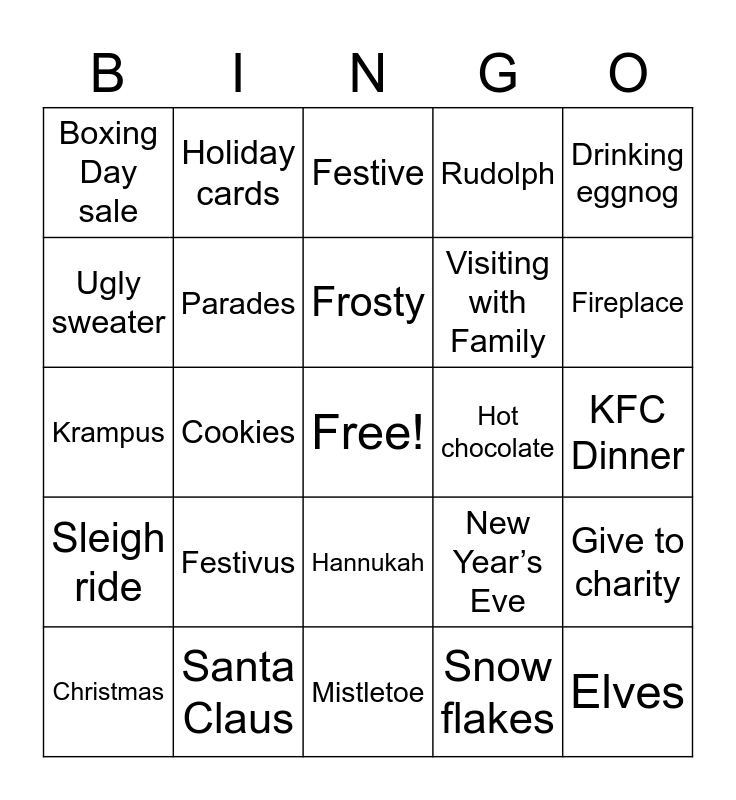 | B | I | N | G | O |
|---|---|---|---|---|
| Boxing Day sale | Holiday cards | Festive | Rudolph | Drinking eggnog |
| Ugly sweater | Parades | Frosty | Visiting with Family | Fireplace |
| Krampus | Cookies | Free! | Hot chocolate | KFC Dinner |
| Sleigh ride | Festivus | Hannukah | New Year's Eve | Give to charity |
| Christmas | Santa Claus | Mistletoe | Snow flakes | Elves |